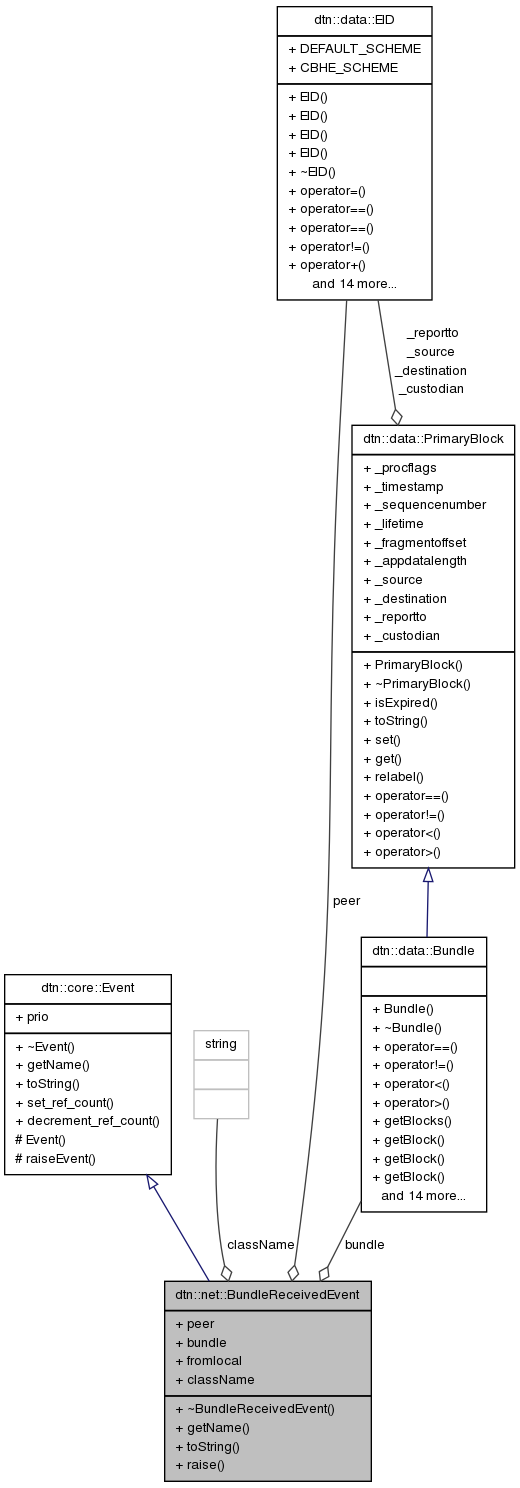 dtn::data::EID

+ DEFAULT_SCHEME
+ CBHE_SCHEME

+ EID()
+ EID()
+ EID()
+ EID()
+ ~EID()
+ operator=()
+ operator==()
+ operator==()
+ operator!=()
+ operator+()
and 14 more...

_reportto
_source
_destination
_custodian

dtn::data::PrimaryBlock

+ _procflags
+ _timestamp
+ _sequencenumber
+ _lifetime
+ _fragmentoffset
+ _appdatalength
+ _source
+ _destination
+ _reportto
+ _custodian

+ PrimaryBlock()
+ ~PrimaryBlock()
+ isExpired()
+ toString()
+ set()
+ get()
+ relabel()
+ operator==()
+ operator!=()
+ operator<()
+ operator>()

peer

dtn::data::Bundle

+ Bundle()
+ ~Bundle()
+ operator==()
+ operator!=()
+ operator<()
+ operator>()
+ getBlocks()
+ getBlock()
+ getBlock()
+ getBlock()
and 14 more...

dtn::core::Event

+ prio

+ ~Event()
+ getName()
+ toString()
+ set_ref_count()
+ decrement_ref_count()
# Event()
# raiseEvent()

string

className

bundle

dtn::net::BundleReceivedEvent

+ peer
+ bundle
+ fromlocal
+ className

+ ~BundleReceivedEvent()
+ getName()
+ toString()
+ raise()